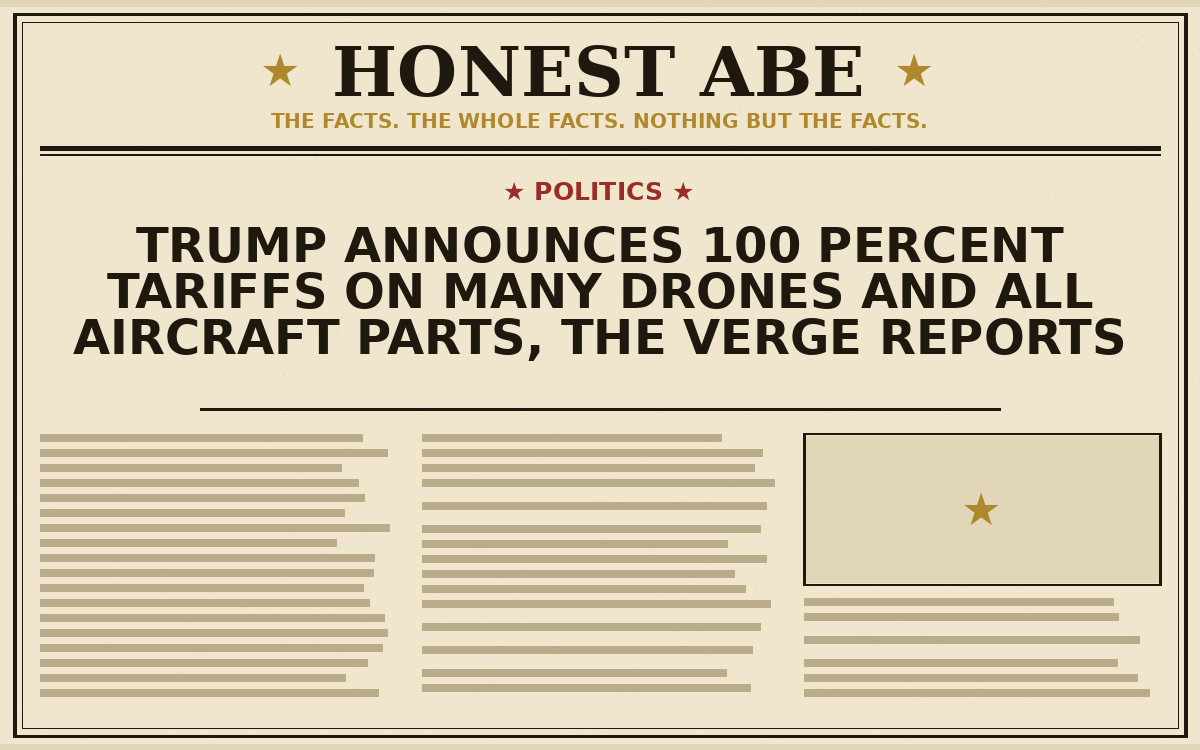 ★ HONEST ABE ★

THE FACTS. THE WHOLE FACTS. NOTHING BUT THE FACTS.

★ POLITICS ★

TRUMP ANNOUNCES 100 PERCENT TARIFFS ON MANY DRONES AND ALL AIRCRAFT PARTS, THE VERGE REPORTS